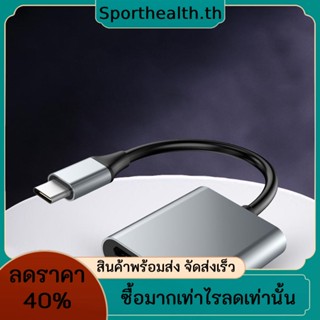 Sporthealth.th

สินค้าพร้อมส่ง จัดส่งเร็ว

ลดราคา 40%

ซื้อมากเท่าไรลดเท่านั้น